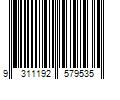 9 311192 579535